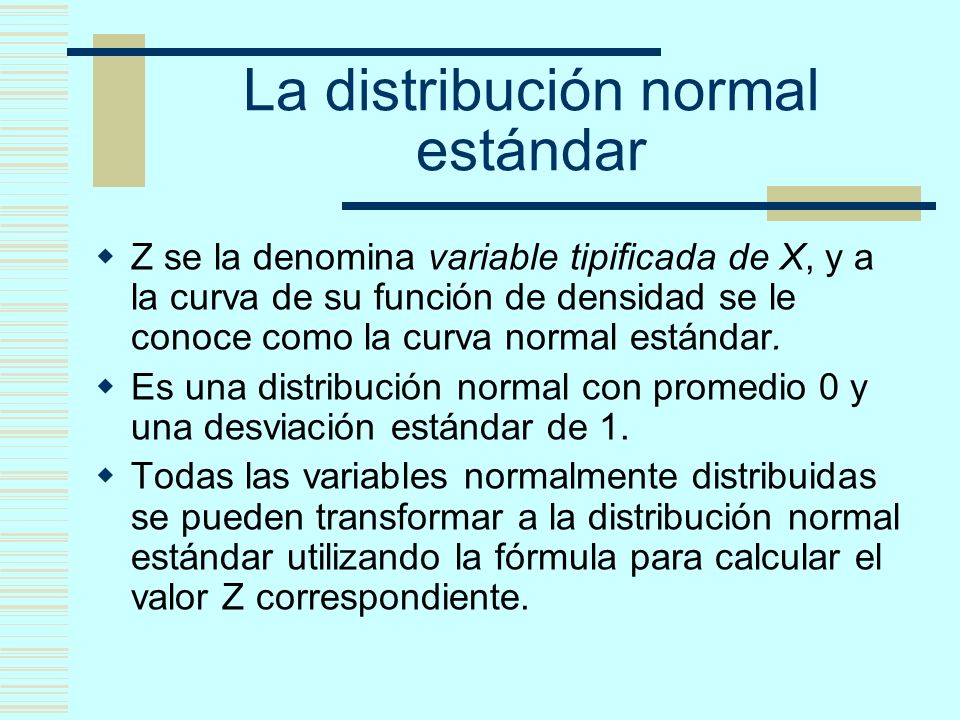 La distribución normal estándar

Z se la denomina variable tipificada de X, y a la curva de su función de densidad se le conoce como la curva normal estándar.

Es una distribución normal con promedio 0 y una desviación estándar de 1.

Todas las variables normalmente distribuidas se pueden transformar a la distribución normal estándar utilizando la fórmula para calcular el valor Z correspondiente.